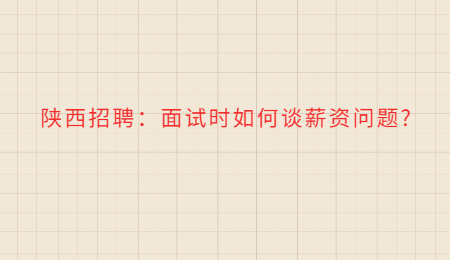 陕西招聘：面试时如何谈薪资问题?